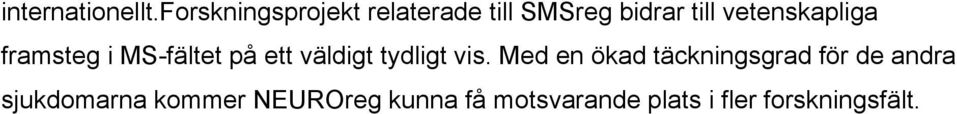 internationellt.Forskningsprojekt relaterade till SMSreg bidrar till vetenskapliga framsteg i MS-fältet på ett väldigt tydligt vis. Med en ökad täckningsgrad för de andra sjukdomarna kommer NEUROreg kunna få motsvarande plats i fler forskningsfält.